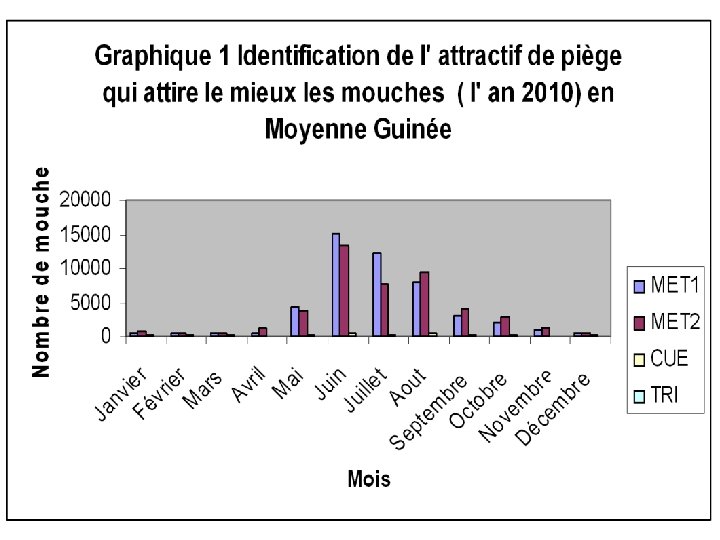 Graphique 1 Identification de l' attractif de piège qui attire le mieux les mouches ( l' an 2010) en Moyenne Guinée

Nombre de mouche

20000
15000
10000
5000
0

Janvier
Février
Mars
Avril
Mai
Juin
Juillet
Aout
Septembre
Octobre
Novembre
Décembre

Mois

MET1
MET2
CUE
TRI